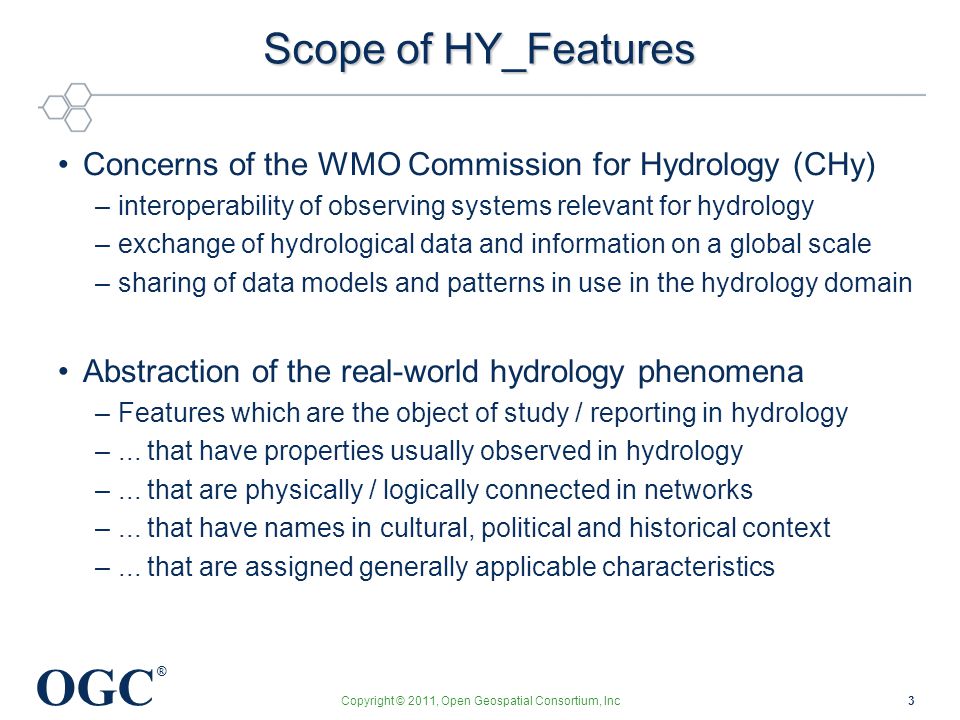 Scope of HY_Features

• Concerns of the WMO Commission for Hydrology (CHy)
– interoperability of observing systems relevant for hydrology
– exchange of hydrological data and information on a global scale
– sharing of data models and patterns in use in the hydrology domain

• Abstraction of the real-world hydrology phenomena
– Features which are the object of study / reporting in hydrology
– ... that have properties usually observed in hydrology
– ... that are physically / logically connected in networks
– ... that have names in cultural, political and historical context
– ... that are assigned generally applicable characteristics

OGC®

Copyright © 2011, Open Geospatial Consortium, Inc

3